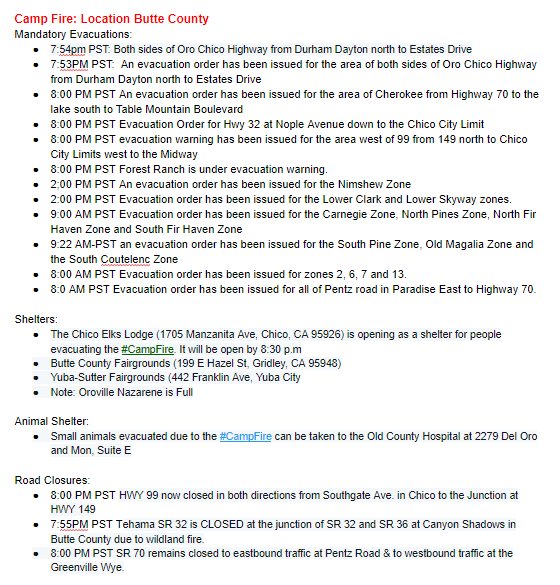 Camp Fire: Location Butte County
Mandatory Evacuations:
- 7:54pm PST: Both sides of Oro Chico Highway from Durham Dayton north to Estates Drive
- 7:53PM PST: An evacuation order has been issued for the area of both sides of Oro Chico Highway from Durham Dayton north to Estates Drive
- 8:00 PM PST An evacuation order has been issued for the area of Cherokee from Highway 70 to the lake south to Table Mountain Boulevard
- 8:00 PM PST Evacuation Order for Hwy 32 at Nople Avenue down to the Chico City Limit
- 8:00 PM PST evacuation warning has been issued for the area west of 99 from 149 north to Chico City Limits west to the Midway
- 8:00 PM PST Forest Ranch is under evacuation warning.
- 2;00 PM PST An evacuation order has been issued for the Nimshew Zone
- 2:00 PM PST Evacuation order has been issued for the Lower Clark and Lower Skyway zones.
- 9:00 AM PST Evacuation order has been issued for the Carnegie Zone, North Pines Zone, North Fir Haven Zone and South Fir Haven Zone
- 9:22 AM-PST an evacuation order has been issued for the South Pine Zone, Old Magalia Zone and the South Coutelenc Zone
- 8:00 AM PST Evacuation order has been issued for zones 2, 6, 7 and 13.
- 8:0 AM PST Evacuation order has been issued for all of Pentz road in Paradise East to Highway 70.

Shelters:
- The Chico Elks Lodge (1705 Manzanita Ave, Chico, CA 95926) is opening as a shelter for people evacuating the #CampFire. It will be open by 8:30 p.m
- Butte County Fairgrounds (199 E Hazel St, Gridley, CA 95948)
- Yuba-Sutter Fairgrounds (442 Franklin Ave, Yuba City
- Note: Oroville Nazarene is Full

Animal Shelter:
- Small animals evacuated due to the #CampFire can be taken to the Old County Hospital at 2279 Del Oro and Mon, Suite E

Road Closures:
- 8:00 PM PST HWY 99 now closed in both directions from Southgate Ave. in Chico to the Junction at HWY 149
- 7:55PM PST Tehama SR 32 is CLOSED at the junction of SR 32 and SR 36 at Canyon Shadows in Butte County due to wildland fire.
- 8:00 PM PST SR 70 remains closed to eastbound traffic at Pentz Road & to westbound traffic at the Greenville Wye.